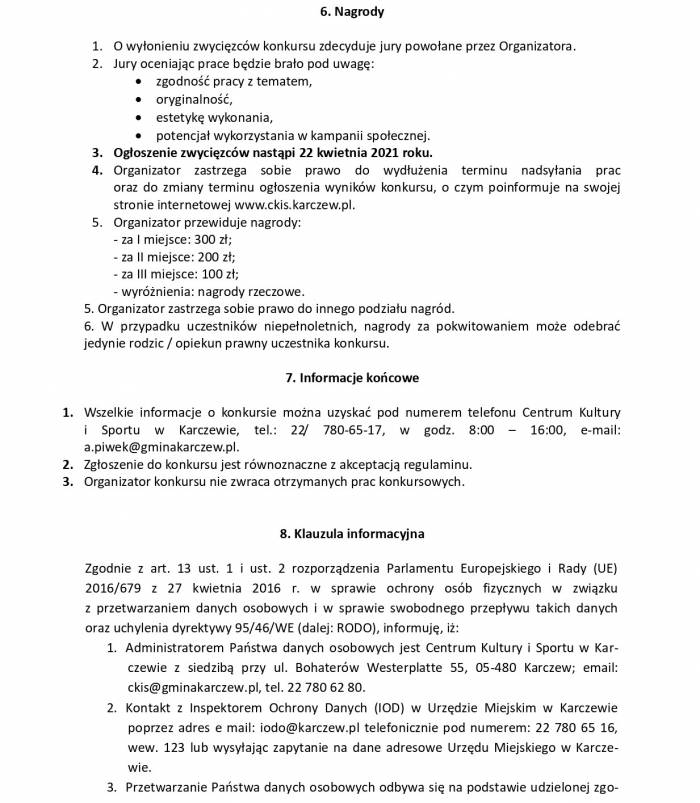 6. Nagrody

1. O wyłonieniu zwycięzców konkursu zdecyduje jury powołane przez Organizatora.
2. Jury oceniając prace będzie brało pod uwagę:
• zgodność pracy z tematem,
• oryginalność,
• estetykę wykonania,
• potencjał wykorzystania w kampanii społecznej.
3. Ogłoszenie zwycięzców nastąpi 22 kwietnia 2021 roku.
4. Organizator zastrzega sobie prawo do wydłużenia terminu nadsyłania prac oraz do zmiany terminu ogłoszenia wyników konkursu, o czym poinformuje na swojej stronie internetowej www.ckis.karczew.pl.
5. Organizator przewiduje nagrody:
- za I miejsce: 300 zł;
- za II miejsce: 200 zł;
- za III miejsce: 100 zł;
- wyróżnienia: nagrody rzeczowe.
5. Organizator zastrzega sobie prawo do innego podziału nagród.
6. W przypadku uczestników niepełnoletnich, nagrody za pokwitowaniem może odebrać jedynie rodzic / opiekun prawny uczestnika konkursu.

7. Informacje końcowe

1. Wszelkie informacje o konkursie można uzyskać pod numerem telefonu Centrum Kultury i Sportu w Karczewie, tel.: 22/ 780-65-17, w godz. 8:00 – 16:00, e-mail: a.piwek@gminakarczew.pl.
2. Zgłoszenie do konkursu jest równoznaczne z akceptacją regulaminu.
3. Organizator konkursu nie zwraca otrzymanych prac konkursowych.

8. Klauzula informacyjna

Zgodnie z art. 13 ust. 1 i ust. 2 rozporządzenia Parlamentu Europejskiego i Rady (UE) 2016/679 z 27 kwietnia 2016 r. w sprawie ochrony osób fizycznych w związku z przetwarzaniem danych osobowych i w sprawie swobodnego przepływu takich danych oraz uchylenia dyrektywy 95/46/WE (dalej: RODO), informuję, iż:
1. Administratorem Państwa danych osobowych jest Centrum Kultury i Sportu w Karczewie z siedzibą przy ul. Bohaterów Westerplatte 55, 05-480 Karczew; email: ckis@gminakarczew.pl, tel. 22 780 62 80.
2. Kontakt z Inspektorem Ochrony Danych (IOD) w Urzędzie Miejskim w Karczewie poprzez adres e mail: iodo@karczew.pl telefonicznie pod numerem: 22 780 65 16, wew. 123 lub wysyłając zapytanie na dane adresowe Urzędu Miejskiego w Karczewie.
3. Przetwarzanie Państwa danych osobowych odbywa się na podstawie udzielonej zgo-